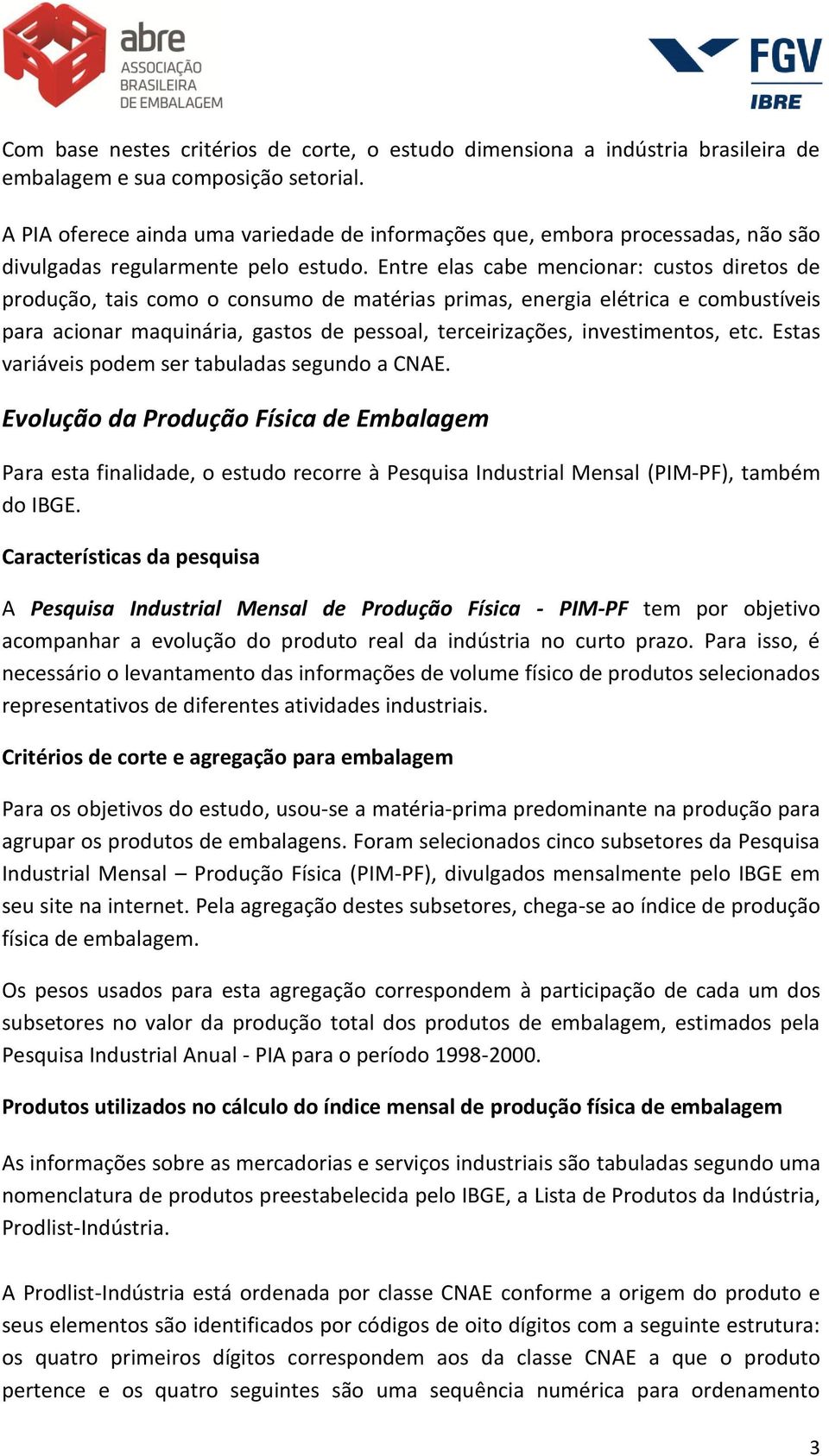 abre
ASSOCIAÇÃO
BRASILEIRA
DE EMBALAGEM

FGV
IBRE

Com base nestes critérios de corte, o estudo dimensiona a indústria brasileira de embalagem e sua composição setorial.

A PIA oferece ainda uma variedade de informações que, embora processadas, não são divulgadas regularmente pelo estudo. Entre elas cabe mencionar: custos diretos de produção, tais como o consumo de matérias primas, energia elétrica e combustíveis para acionar maquinária, gastos de pessoal, terceirizações, investimentos, etc. Estas variáveis podem ser tabuladas segundo a CNAE.

Evolução da Produção Física de Embalagem

Para esta finalidade, o estudo recorre à Pesquisa Industrial Mensal (PIM-PF), também do IBGE.

Características da pesquisa

A Pesquisa Industrial Mensal de Produção Física - PIM-PF tem por objetivo acompanhar a evolução do produto real da indústria no curto prazo. Para isso, é necessário o levantamento das informações de volume físico de produtos selecionados representativos de diferentes atividades industriais.

Critérios de corte e agregação para embalagem

Para os objetivos do estudo, usou-se a matéria-prima predominante na produção para agrupar os produtos de embalagens. Foram selecionados cinco subsetores da Pesquisa Industrial Mensal – Produção Física (PIM-PF), divulgados mensalmente pelo IBGE em seu site na internet. Pela agregação destes subsetores, chega-se ao índice de produção física de embalagem.

Os pesos usados para esta agregação correspondem à participação de cada um dos subsetores no valor da produção total dos produtos de embalagem, estimados pela Pesquisa Industrial Anual - PIA para o período 1998-2000.

Produtos utilizados no cálculo do índice mensal de produção física de embalagem

As informações sobre as mercadorias e serviços industriais são tabuladas segundo uma nomenclatura de produtos preestabelecida pelo IBGE, a Lista de Produtos da Indústria, Prodlist-Indústria.

A Prodlist-Indústria está ordenada por classe CNAE conforme a origem do produto e seus elementos são identificados por códigos de oito dígitos com a seguinte estrutura: os quatro primeiros dígitos correspondem aos da classe CNAE a que o produto pertence e os quatro seguintes são uma sequência numérica para ordenamento

3